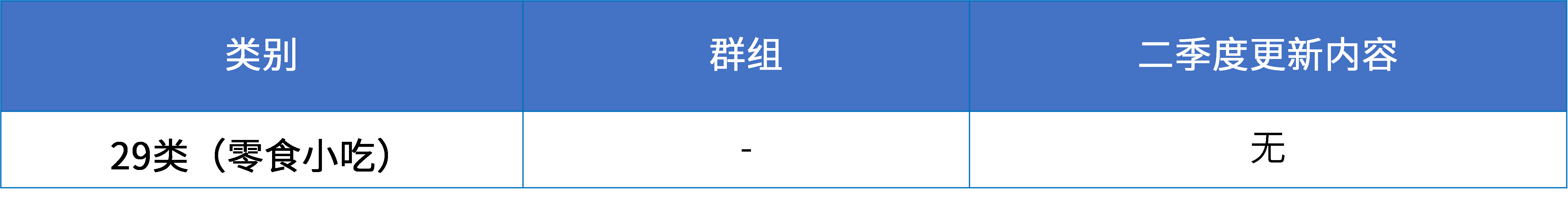 | 类别 | 群组 | 二季度更新内容 |
|---|---|---|
| 29类（零食小吃） | - | 无 |